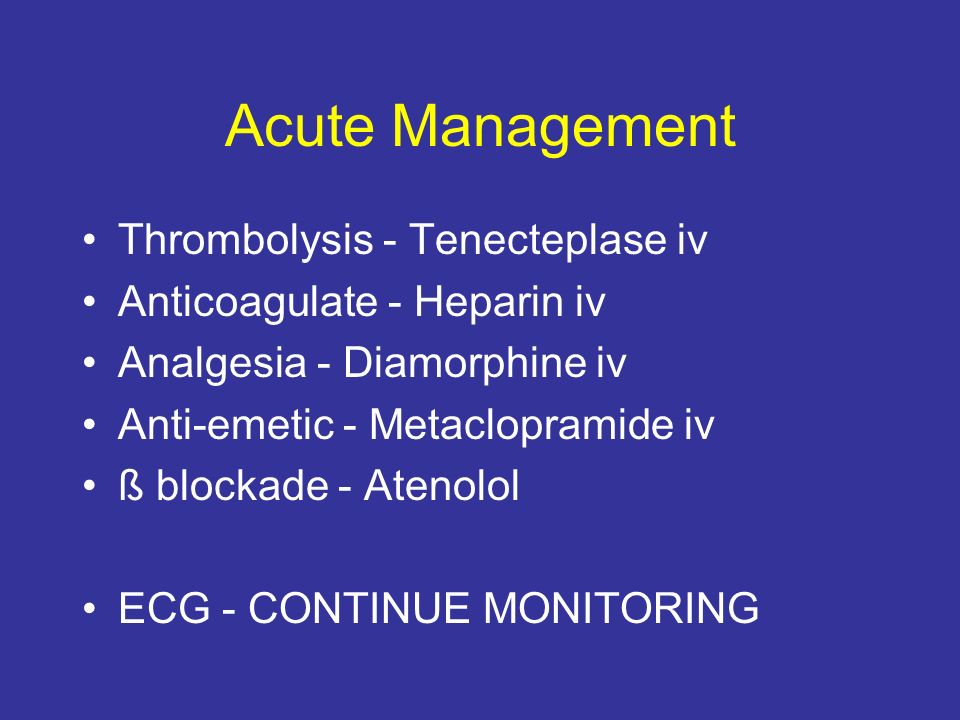 Acute Management

• Thrombolysis - Tenecteplase iv
• Anticoagulate - Heparin iv
• Analgesia - Diamorphine iv
• Anti-emetic - Metaclopramide iv
• ß blockade - Atenolol

• ECG - CONTINUE MONITORING